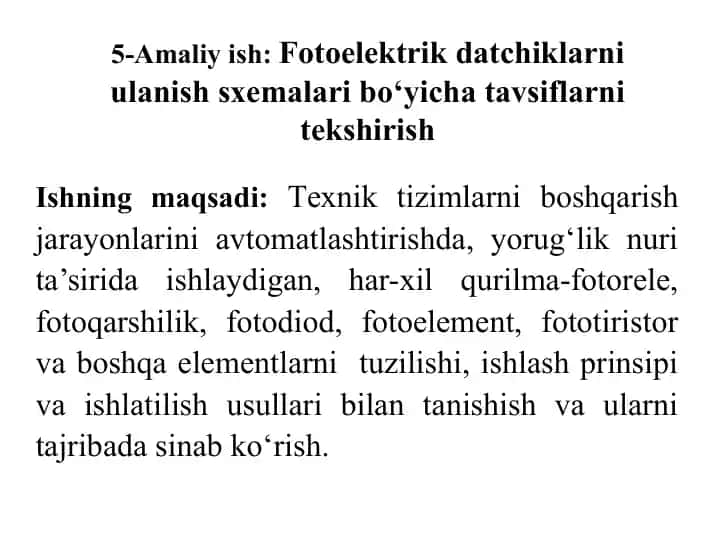 5-Amaliy ish: Fotoelektrik datchiklarni ulanish sxemalari bo‘yicha tavsiflarni tekshirish

Ishning maqsadi: Texnik tizimlarni boshqarish jarayonlarini avtomatlashtirishda, yorug‘lik nuri ta’sirida ishlaydigan, har-xil qurilma-fotorele, fotoqarshilik, fotodiod, fotoelement, fototiristor va boshqa elementlarni tuzilishi, ishlash prinsipi va ishlatilish usullari bilan tanishish va ularni tajribada sinab ko‘rish.